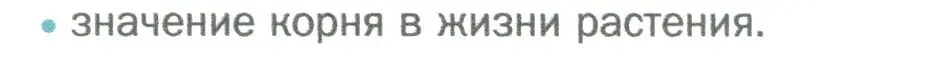 • значение корня в жизни растения.